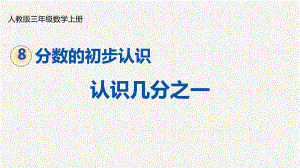 人教版三年级数学上册

8 分数的初步认识

认识几分之一